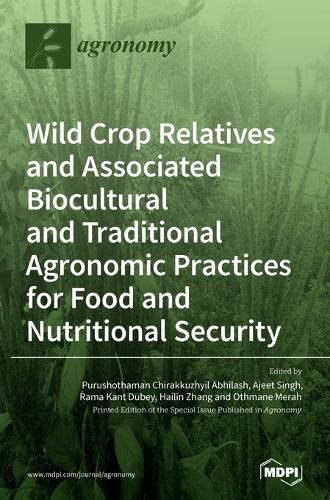 agronomy

Wild Crop Relatives and Associated Biocultural and Traditional Agronomic Practices for Food and Nutritional Security

Edited by
Purushothaman Chirakkuzhyil Abhilash, Ajeet Singh, Rama Kant Dubey, Hailin Zhang and Othmane Merah
Printed Edition of the Special Issue Published in Agronomy

www.mdpi.com/journal/agronomy

MDPI